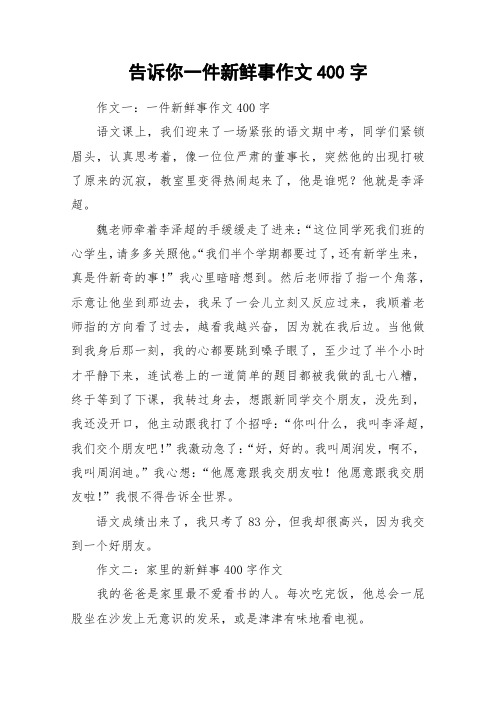 告诉你一件新鲜事作文 400 字

作文一：一件新鲜事作文 400 字

语文课上，我们迎来了一场紧张的语文期中考，同学们紧锁眉头，认真思考着，像一位位严肃的董事长，突然他的出现打破了原来的沉寂，教室里变得热闹起来了，他是谁呢？他就是李泽超。

魏老师牵着李泽超的手缓缓走了进来：“这位同学死我们班的心学生，请多多关照他。“我们半个学期都要过了，还有新学生来，真是件新奇的事！”我心里暗暗想到。然后老师指了指一个角落，示意让他坐到那边去，我呆了一会儿立刻又反应过来，我顺着老师指的方向看了过去，越看我越兴奋，因为就在我后边。当他做到我身后那一刻，我的心都要跳到嗓子眼了，至少过了半个小时才平静下来，连试卷上的一道简单的题目都被我做的乱七八糟，终于等到了下课，我转过身去，想跟新同学交个朋友，没先到，我还没开口，他主动跟我打了个招呼：“你叫什么，我叫李泽超，我们交个朋友吧！”我激动急了：“好，好的。我叫周润发，啊不，我叫周润迪。”我心想：“他愿意跟我交朋友啦！他愿意跟我交朋友啦！”我恨不得告诉全世界。

语文成绩出来了，我只考了 83 分，但我却很高兴，因为我交到一个好朋友。

作文二：家里的新鲜事 400 字作文

我的爸爸是家里最不爱看书的人。每次吃完饭，他总会一屁股坐在沙发上无意识的发呆，或是津津有味地看电视。